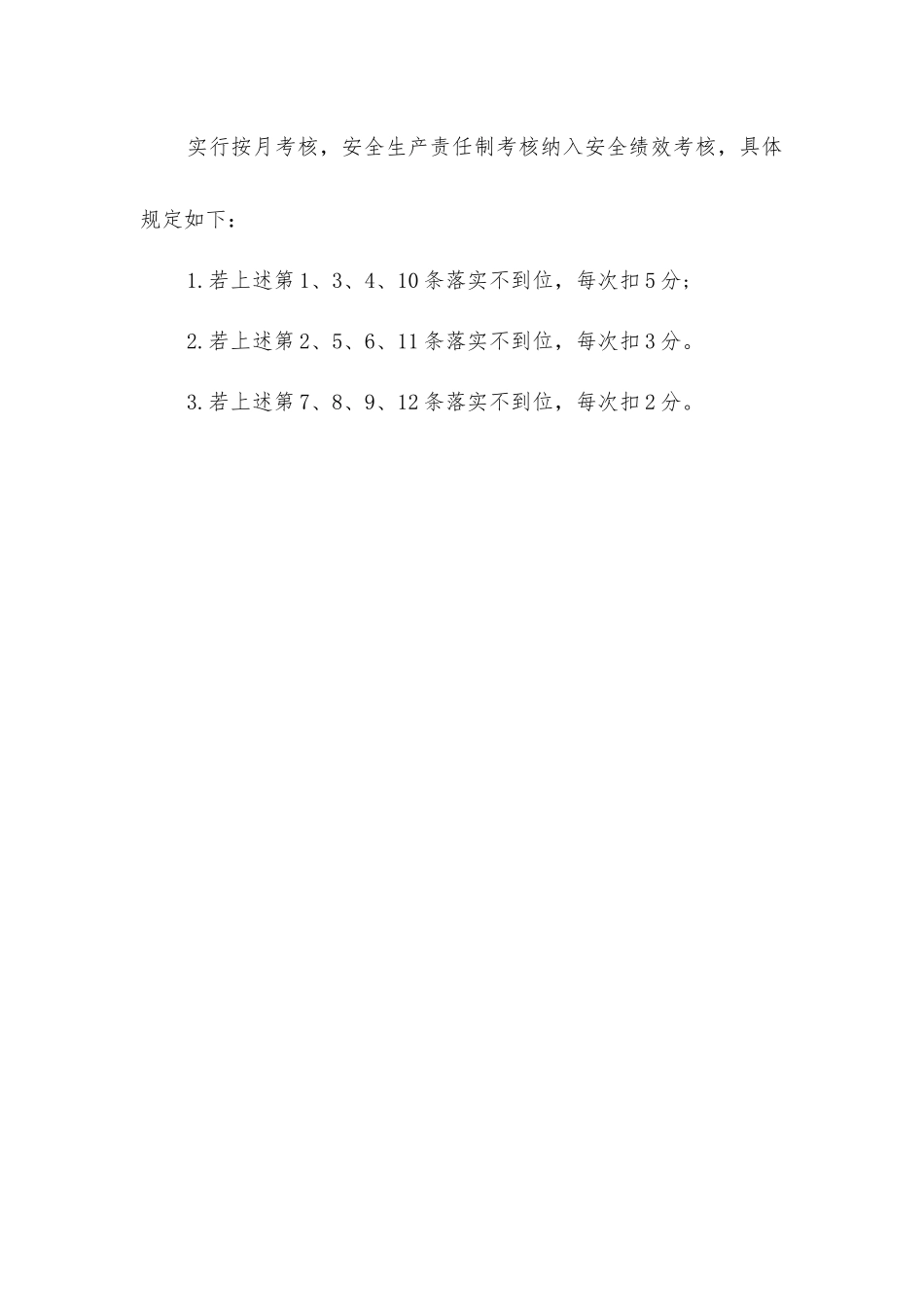 实行按月考核，安全生产责任制考核纳入安全绩效考核，具体规定如下：

1.若上述第1、3、4、10条落实不到位，每次扣5分；

2.若上述第2、5、6、11条落实不到位，每次扣3分。

3.若上述第7、8、9、12条落实不到位，每次扣2分。